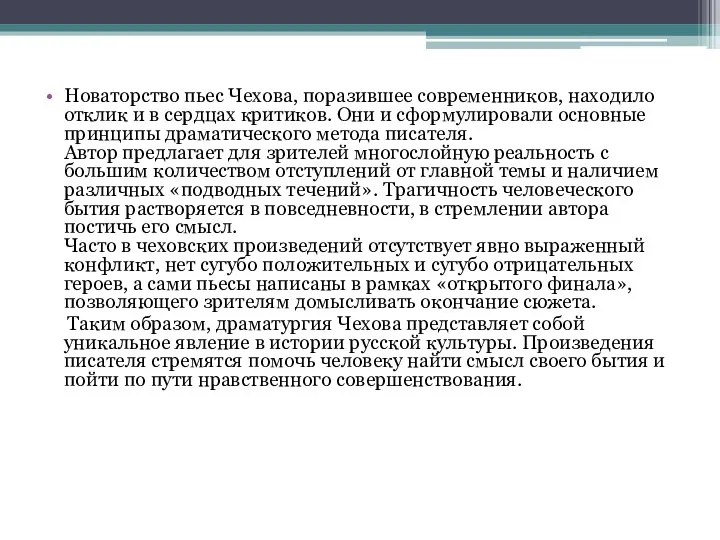 • Новаторство пьес Чехова, поразившее современников, находило отклик и в сердцах критиков. Они и сформулировали основные принципы драматического метода писателя.
Автор предлагает для зрителей многослойную реальность с большим количеством отступлений от главной темы и наличием различных «подводных течений». Трагичность человеческого бытия растворяется в повседневности, в стремлении автора постичь его смысл.
Часто в чеховских произведений отсутствует явно выраженный конфликт, нет сугубо положительных и сугубо отрицательных героев, а сами пьесы написаны в рамках «открытого финала», позволяющего зрителям домысливать окончание сюжета.
Таким образом, драматургия Чехова представляет собой уникальное явление в истории русской культуры. Произведения писателя стремятся помочь человеку найти смысл своего бытия и пойти по пути нравственного совершенствования.